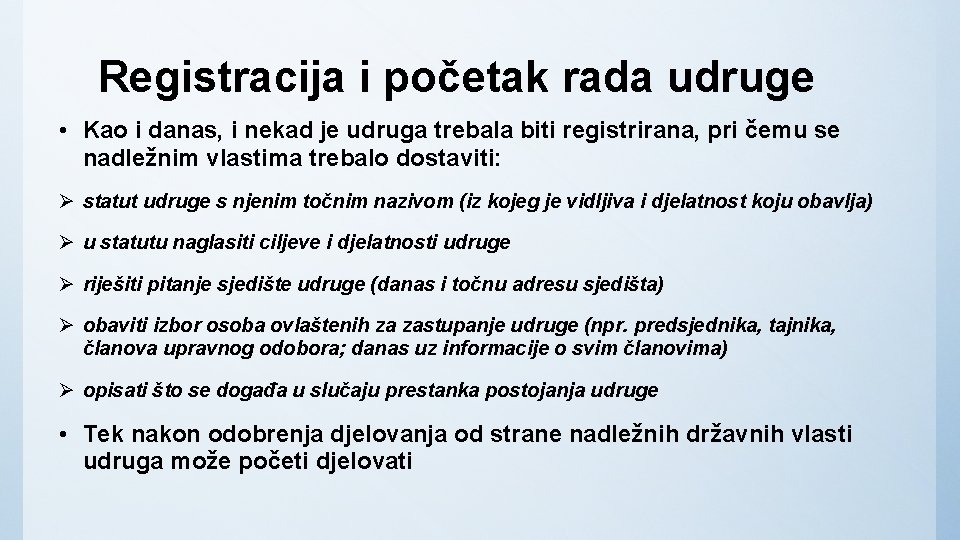 Registracija i početak rada udruge

• Kao i danas, i nekad je udruga trebala biti registrirana, pri čemu se nadležnim vlastima trebalo dostaviti:

➢ statut udruge s njenim točnim nazivom (iz kojeg je vidljiva i djelatnost koju obavlja)

➢ u statutu naglasiti ciljeve i djelatnosti udruge

➢ riješiti pitanje sjedište udruge (danas i točnu adresu sjedišta)

➢ obaviti izbor osoba ovlaštenih za zastupanje udruge (npr. predsjednika, tajnika, članova upravnog odobora; danas uz informacije o svim članovima)

➢ opisati što se događa u slučaju prestanka postojanja udruge

• Tek nakon odobrenja djelovanja od strane nadležnih državnih vlasti udruga može početi djelovati